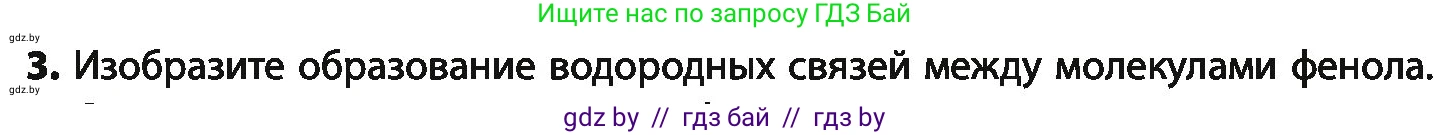 Ищите нас по запросу ГДЗ Бай

gdz.by

3. Изобразите образование водородных связей между молекулами фенола.

gdz.by

gdz by // гдз бай // гдз by